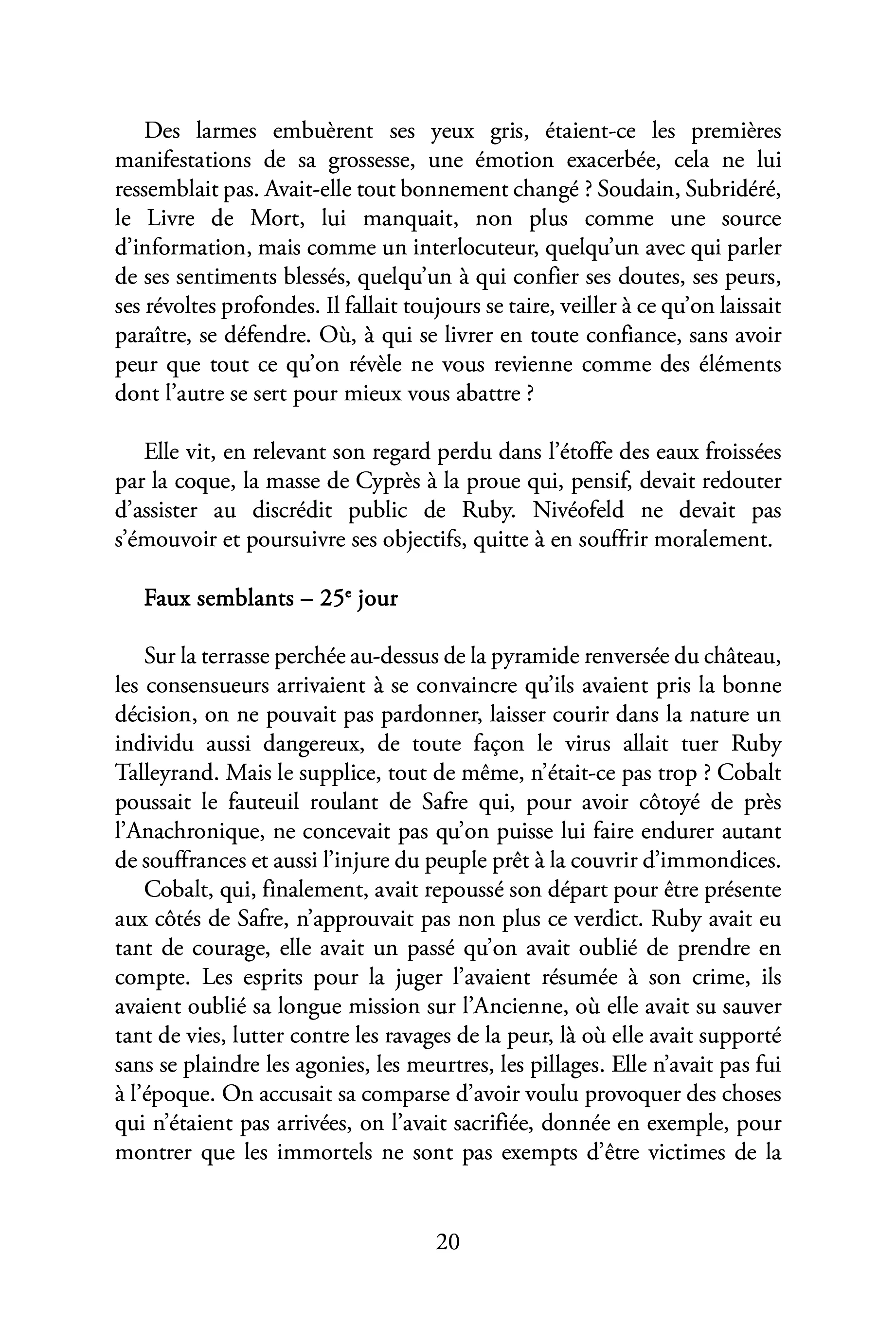 Des larmes embuèrent ses yeux gris, étaient-ce les premières manifestations de sa grossesse, une émotion exacerbée, cela ne lui ressemblait pas. Avait-elle tout bonnement changé ? Soudain, Subridéré, le Livre de Mort, lui manquait, non plus comme une source d'information, mais comme un interlocuteur, quelqu'un avec qui parler de ses sentiments blessés, quelqu'un à qui confier ses doutes, ses peurs, ses révoltes profondes. Il fallait toujours se taire, veiller à ce qu'on laissait paraître, se défendre. Où, à qui se livrer en toute confiance, sans avoir peur que tout ce qu'on révèle ne vous revienne comme des éléments dont l'autre se sert pour mieux vous abattre ?

Elle vit, en relevant son regard perdu dans l'étoffe des eaux froissées par la coque, la masse de Cyprès à la proue qui, pensif, devait redouter d'assister au discrédit public de Ruby. Nivéofeld ne devait pas s'émouvoir et poursuivre ses objectifs, quitte à en souffrir moralement.

Faux semblants – 25e jour

Sur la terrasse perchée au-dessus de la pyramide renversée du château, les consensueurs arrivaient à se convaincre qu'ils avaient pris la bonne décision, on ne pouvait pas pardonner, laisser courir dans la nature un individu aussi dangereux, de toute façon le virus allait tuer Ruby Talleyrand. Mais le supplice, tout de même, n'était-ce pas trop ? Cobalt poussait le fauteuil roulant de Safre qui, pour avoir côtoyé de près l'Anachronique, ne concevait pas qu'on puisse lui faire endurer autant de souffrances et aussi l'injure du peuple prêt à la couvrir d'immondices.

Cobalt, qui, finalement, avait repoussé son départ pour être présente aux côtés de Safre, n'approuvait pas non plus ce verdict. Ruby avait eu tant de courage, elle avait un passé qu'on avait oublié de prendre en compte. Les esprits pour la juger l'avaient résumée à son crime, ils avaient oublié sa longue mission sur l'Ancienne, où elle avait su sauver tant de vies, lutter contre les ravages de la peur, là où elle avait supporté sans se plaindre les agonies, les meurtres, les pillages. Elle n'avait pas fui à l'époque. On accusait sa comparse d'avoir voulu provoquer des choses qui n'étaient pas arrivées, on l'avait sacrifiée, donnée en exemple, pour montrer que les immortels ne sont pas exempts d'être victimes de la

20